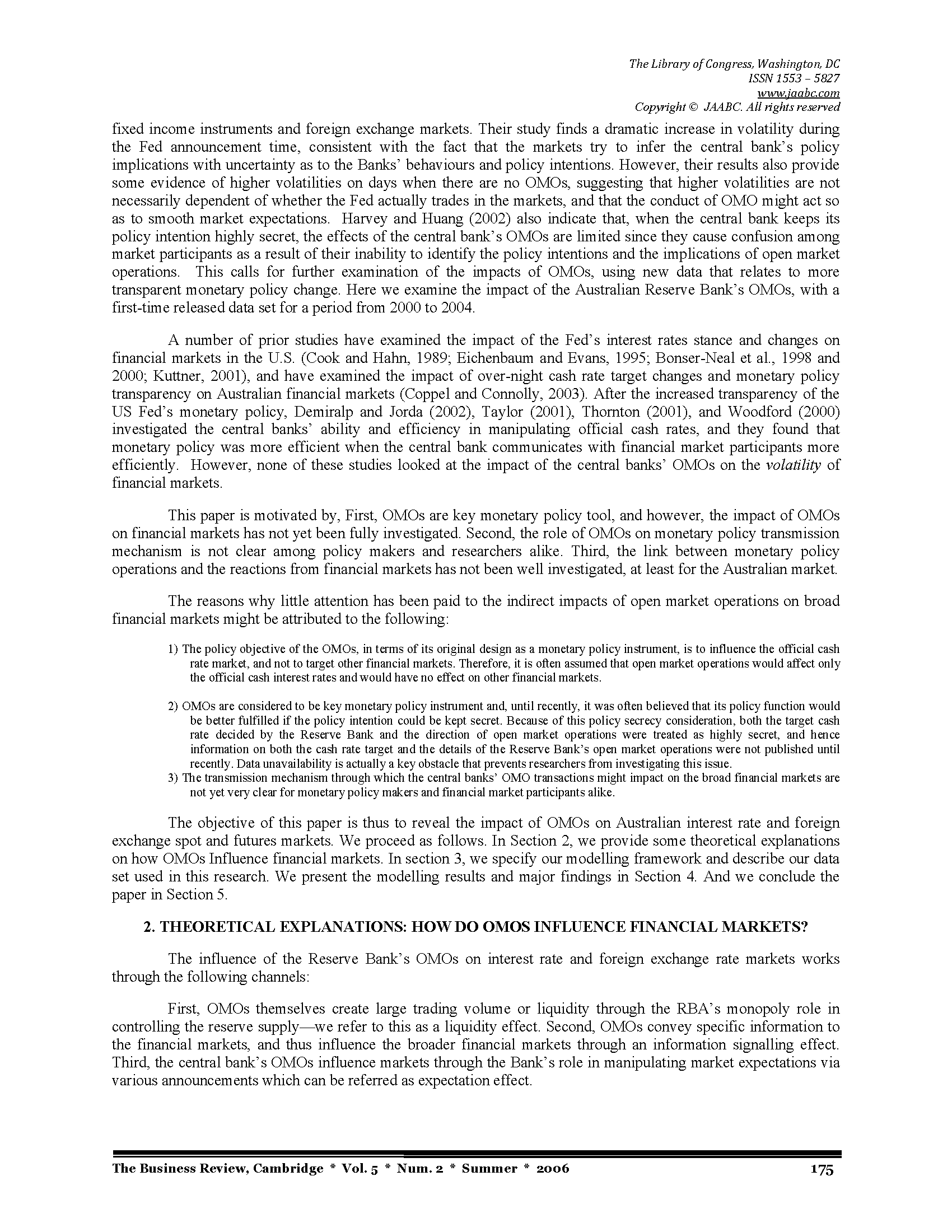 The Library of Congress, Washington, DC
ISSN 1553 – 5827
www.jaabc.com
Copyright © JAABC. All rights reserved

fixed income instruments and foreign exchange markets. Their study finds a dramatic increase in volatility during the Fed announcement time, consistent with the fact that the markets try to infer the central bank's policy implications with uncertainty as to the Banks' behaviours and policy intentions. However, their results also provide some evidence of higher volatilities on days when there are no OMOs, suggesting that higher volatilities are not necessarily dependent of whether the Fed actually trades in the markets, and that the conduct of OMO might act so as to smooth market expectations. Harvey and Huang (2002) also indicate that, when the central bank keeps its policy intention highly secret, the effects of the central bank's OMOs are limited since they cause confusion among market participants as a result of their inability to identify the policy intentions and the implications of open market operations. This calls for further examination of the impacts of OMOs, using new data that relates to more transparent monetary policy change. Here we examine the impact of the Australian Reserve Bank's OMOs, with a first-time released data set for a period from 2000 to 2004.

A number of prior studies have examined the impact of the Fed's interest rates stance and changes on financial markets in the U.S. (Cook and Hahn, 1989; Eichenbaum and Evans, 1995; Bonser-Neal et al., 1998 and 2000; Kuttner, 2001), and have examined the impact of over-night cash rate target changes and monetary policy transparency on Australian financial markets (Coppel and Connolly, 2003). After the increased transparency of the US Fed's monetary policy, Demiralp and Jorda (2002), Taylor (2001), Thornton (2001), and Woodford (2000) investigated the central banks' ability and efficiency in manipulating official cash rates, and they found that monetary policy was more efficient when the central bank communicates with financial market participants more efficiently. However, none of these studies looked at the impact of the central banks' OMOs on the volatility of financial markets.

This paper is motivated by, First, OMOs are key monetary policy tool, and however, the impact of OMOs on financial markets has not yet been fully investigated. Second, the role of OMOs on monetary policy transmission mechanism is not clear among policy makers and researchers alike. Third, the link between monetary policy operations and the reactions from financial markets has not been well investigated, at least for the Australian market.

The reasons why little attention has been paid to the indirect impacts of open market operations on broad financial markets might be attributed to the following:

1) The policy objective of the OMOs, in terms of its original design as a monetary policy instrument, is to influence the official cash rate market, and not to target other financial markets. Therefore, it is often assumed that open market operations would affect only the official cash interest rates and would have no effect on other financial markets.

2) OMOs are considered to be key monetary policy instrument and, until recently, it was often believed that its policy function would be better fulfilled if the policy intention could be kept secret. Because of this policy secrecy consideration, both the target cash rate decided by the Reserve Bank and the direction of open market operations were treated as highly secret, and hence information on both the cash rate target and the details of the Reserve Bank's open market operations were not published until recently. Data unavailability is actually a key obstacle that prevents researchers from investigating this issue.
3) The transmission mechanism through which the central banks' OMO transactions might impact on the broad financial markets are not yet very clear for monetary policy makers and financial market participants alike.

The objective of this paper is thus to reveal the impact of OMOs on Australian interest rate and foreign exchange spot and futures markets. We proceed as follows. In Section 2, we provide some theoretical explanations on how OMOs Influence financial markets. In section 3, we specify our modelling framework and describe our data set used in this research. We present the modelling results and major findings in Section 4. And we conclude the paper in Section 5.

2. THEORETICAL EXPLANATIONS: HOW DO OMOS INFLUENCE FINANCIAL MARKETS?

The influence of the Reserve Bank's OMOs on interest rate and foreign exchange rate markets works through the following channels:

First, OMOs themselves create large trading volume or liquidity through the RBA's monopoly role in controlling the reserve supply—we refer to this as a liquidity effect. Second, OMOs convey specific information to the financial markets, and thus influence the broader financial markets through an information signalling effect. Third, the central bank's OMOs influence markets through the Bank's role in manipulating market expectations via various announcements which can be referred as expectation effect.

The Business Review, Cambridge * Vol. 5 * Num. 2 * Summer * 2006 175